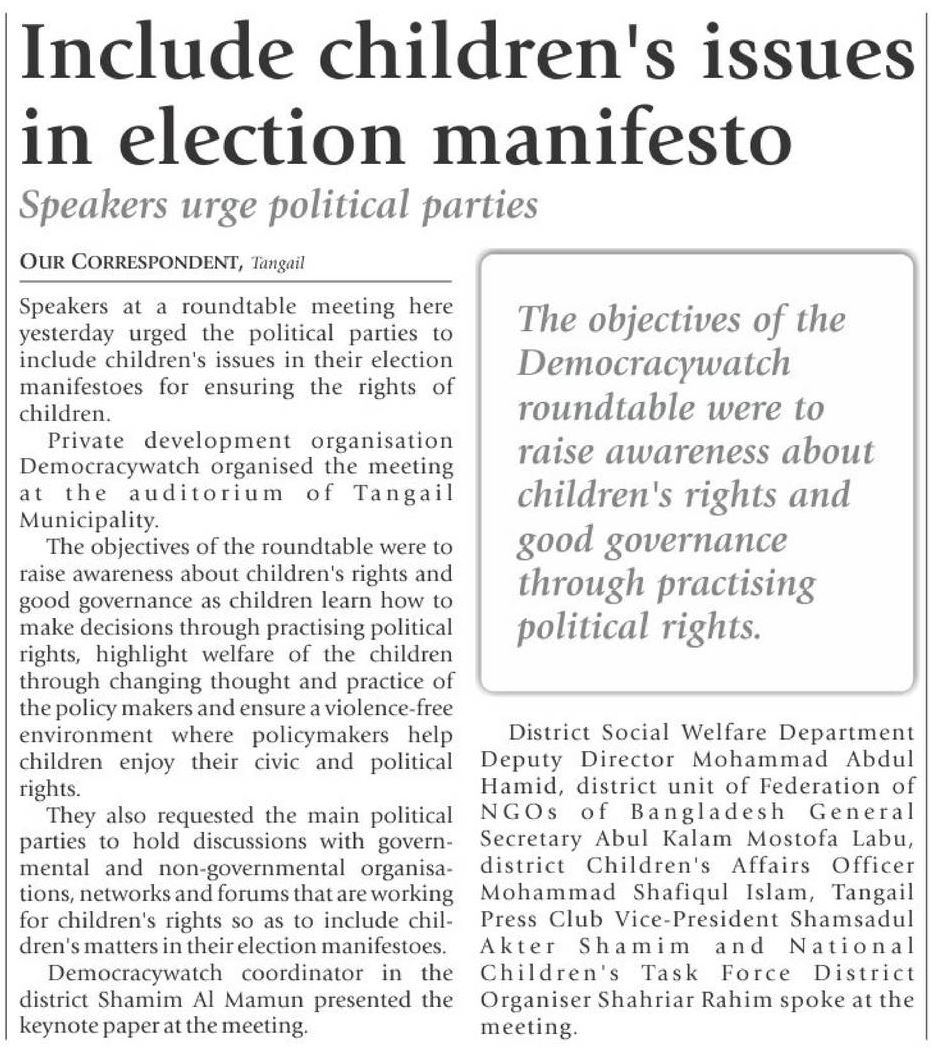 Include children's issues in election manifesto

Speakers urge political parties

OUR CORRESPONDENT, Tangail

Speakers at a roundtable meeting here yesterday urged the political parties to include children's issues in their election manifestoes for ensuring the rights of children.

Private development organisation Democracywatch organised the meeting at the auditorium of Tangail Municipality.

The objectives of the roundtable were to raise awareness about children's rights and good governance as children learn how to make decisions through practising political rights, highlight welfare of the children through changing thought and practice of the policy makers and ensure a violence-free environment where policymakers help children enjoy their civic and political rights.

They also requested the main political parties to hold discussions with governmental and non-governmental organisations, networks and forums that are working for children's rights so as to include children's matters in their election manifestoes.

Democracywatch coordinator in the district Shamim Al Mamun presented the keynote paper at the meeting.

The objectives of the Democracywatch roundtable were to raise awareness about children's rights and good governance through practising political rights.

District Social Welfare Department Deputy Director Mohammad Abdul Hamid, district unit of Federation of NGOs of Bangladesh General Secretary Abul Kalam Mostofa Labu, district Children's Affairs Officer Mohammad Shafiqul Islam, Tangail Press Club Vice-President Shamsadul Akter Shamim and National Children's Task Force District Organiser Shahriar Rahim spoke at the meeting.